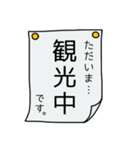 ただいま…
観光中
です。